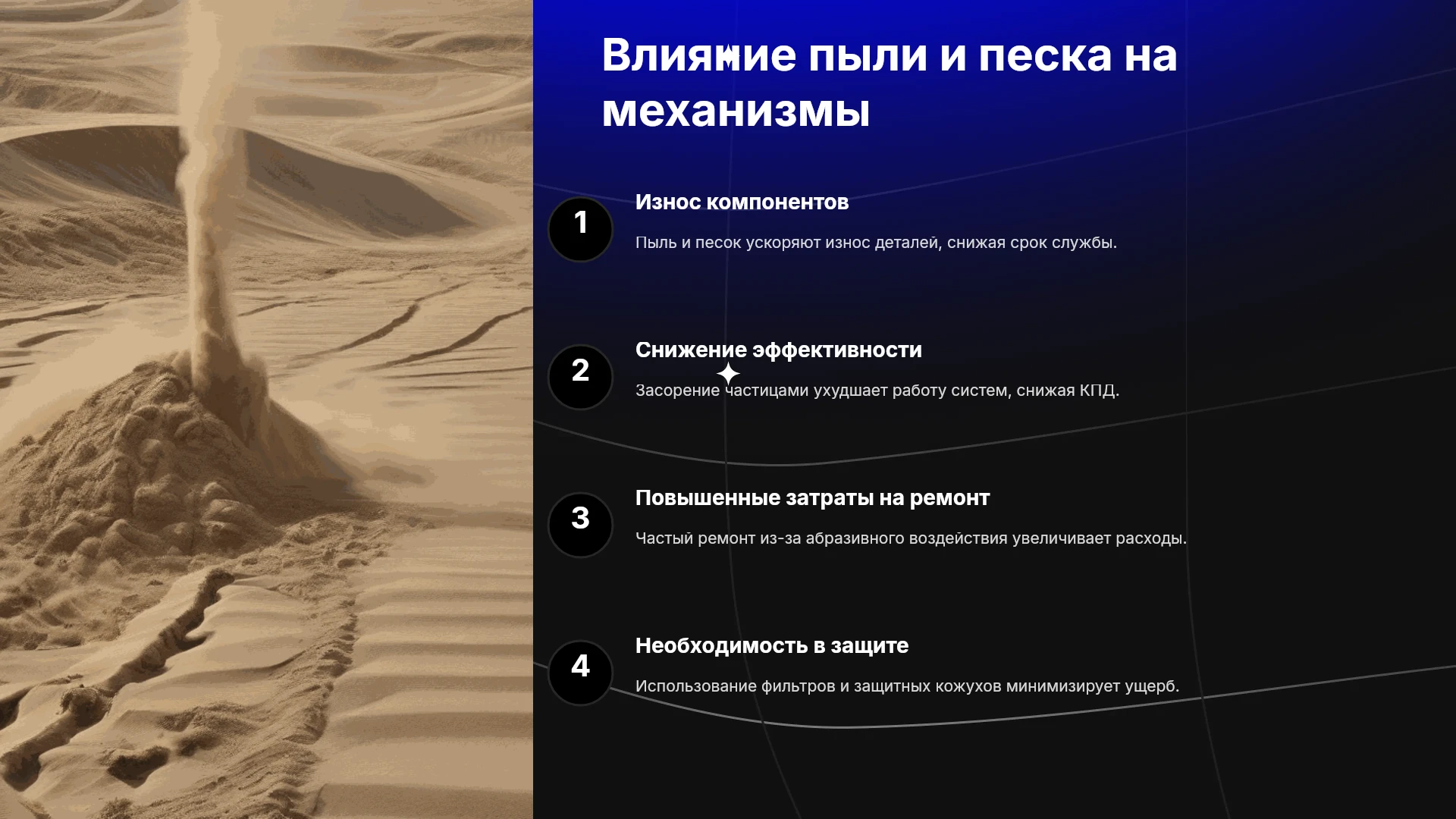 Влияние пыли и песка на механизмы

1

Износ компонентов

Пыль и песок ускоряют износ деталей, снижая срок службы.

2

Снижение эффективности

Засорение частицами ухудшает работу систем, снижая КПД.

3

Повышенные затраты на ремонт

Частый ремонт из-за абразивного воздействия увеличивает расходы.

4

Необходимость в защите

Использование фильтров и защитных кожухов минимизирует ущерб.